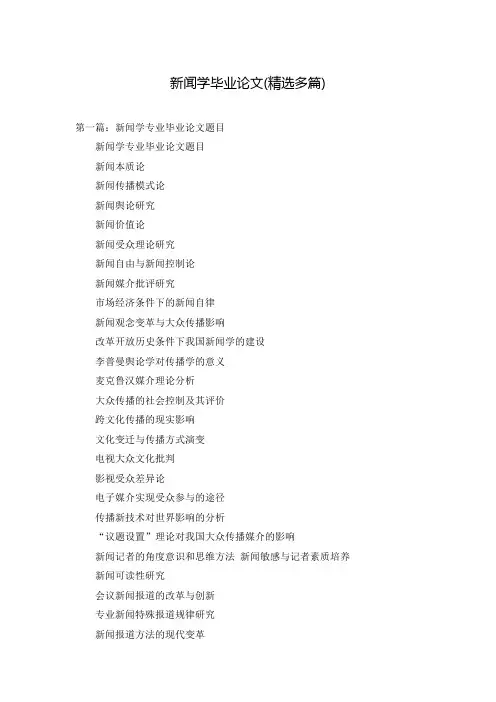 新闻学毕业论文(精选多篇)

第一篇：新闻学专业毕业论文题目

新闻学专业毕业论文题目

新闻本质论

新闻传播模式论

新闻舆论研究

新闻价值论

新闻受众理论研究

新闻自由与新闻控制论

新闻媒介批评研究

市场经济条件下的新闻自律

新闻观念变革与大众传播影响

改革开放历史条件下我国新闻学的建设

李普曼舆论学对传播学的意义

麦克鲁汉媒介理论分析

大众传播的社会控制及其评价

跨文化传播的现实影响

文化变迁与传播方式演变

电视大众文化批判

影视受众差异论

电子媒介实现受众参与的途径

传播新技术对世界影响的分析

“议题设置”理论对我国大众传播媒介的影响

新闻记者的角度意识和思维方法 新闻敏感与记者素质培养

新闻可读性研究

会议新闻报道的改革与创新

专业新闻特殊报道规律研究

新闻报道方法的现代变革